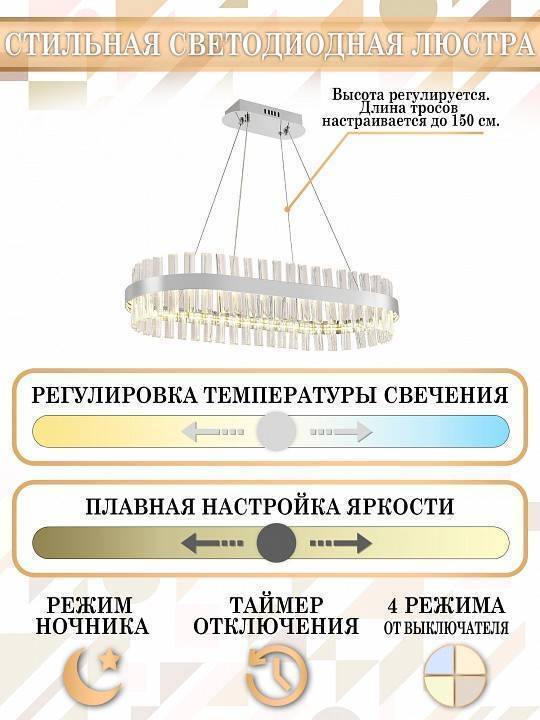 СТИЛЬНАЯ СВЕТОДИОДНАЯ ЛЮСТРА

Высота регулируется. Длина тросов настраивается до 150 см.

РЕГУЛИРОВКА ТЕМПЕРАТУРЫ СВЕЧЕНИЯ

ПЛАВНАЯ НАСТРОЙКА ЯРКОСТИ

РЕЖИМ НОЧНИКА

ТАЙМЕР ОТКЛЮЧЕНИЯ

4 РЕЖИМА ОТ ВЫКЛЮЧАТЕЛЯ